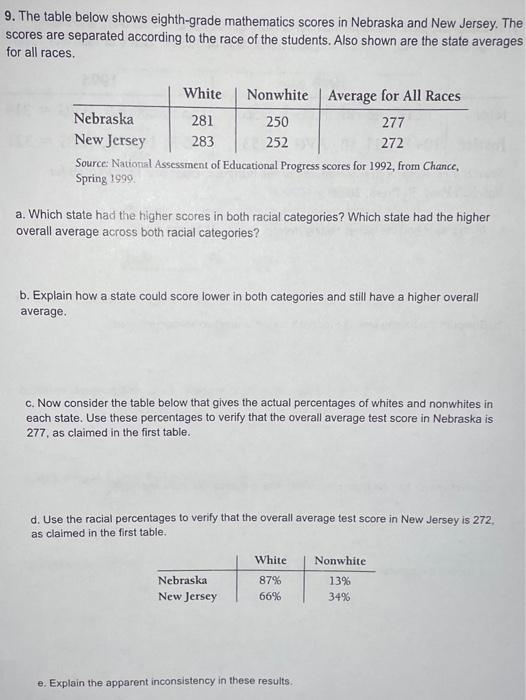 9. The table below shows eighth-grade mathematics scores in Nebraska and New Jersey. The scores are separated according to the race of the students. Also shown are the state averages for all races.

| | White | Nonwhite | Average for All Races |
|---|---|---|---|
| Nebraska | 281 | 250 | 277 |
| New Jersey | 283 | 252 | 272 |

Source: National Assessment of Educational Progress scores for 1992, from Chance, Spring 1999.

a. Which state had the higher scores in both racial categories? Which state had the higher overall average across both racial categories?

b. Explain how a state could score lower in both categories and still have a higher overall average.

c. Now consider the table below that gives the actual percentages of whites and nonwhites in each state. Use these percentages to verify that the overall average test score in Nebraska is 277, as claimed in the first table.

d. Use the racial percentages to verify that the overall average test score in New Jersey is 272, as claimed in the first table.

| | White | Nonwhite |
|---|---|---|
| Nebraska | 87% | 13% |
| New Jersey | 66% | 34% |

e. Explain the apparent inconsistency in these results.